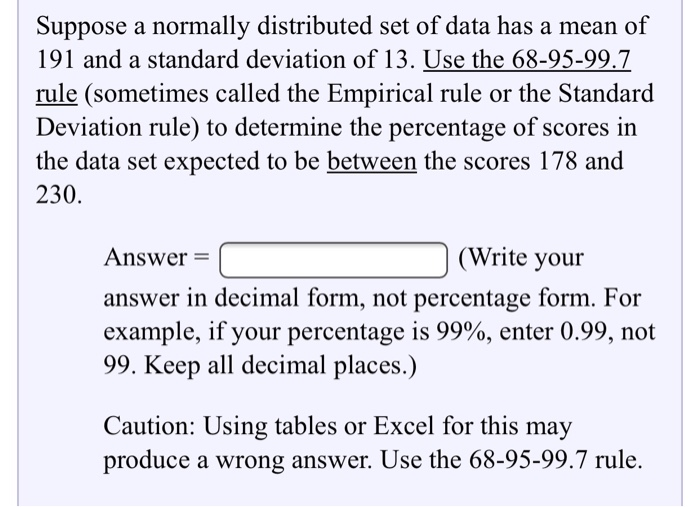 Suppose a normally distributed set of data has a mean of 191 and a standard deviation of 13. Use the 68-95-99.7 rule (sometimes called the Empirical rule or the Standard Deviation rule) to determine the percentage of scores in the data set expected to be between the scores 178 and 230.

Answer = (Write your answer in decimal form, not percentage form. For example, if your percentage is 99%, enter 0.99, not 99. Keep all decimal places.)

Caution: Using tables or Excel for this may produce a wrong answer. Use the 68-95-99.7 rule.